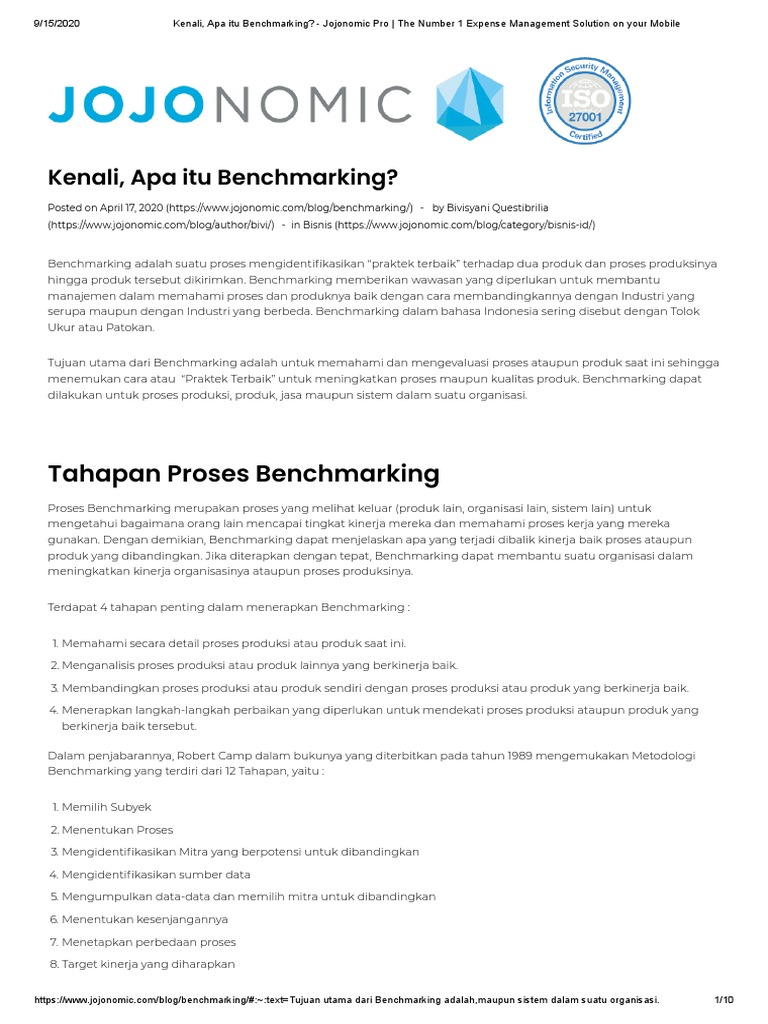 9/15/2020 Kenali, Apa itu Benchmarking? - Jojonomic Pro | The Number 1 Expense Management Solution on your Mobile

JOJONOMIC

Information Security Management
ISO
27001
Certified

Kenali, Apa itu Benchmarking?

Posted on April 17, 2020 (https://www.jojonomic.com/blog/benchmarking/) - by Bivisyani Questibrilia (https://www.jojonomic.com/blog/author/bivi/) - in Bisnis (https://www.jojonomic.com/blog/category/bisnis-id/)

Benchmarking adalah suatu proses mengidentifikasikan "praktek terbaik" terhadap dua produk dan proses produksinya hingga produk tersebut dikirimkan. Benchmarking memberikan wawasan yang diperlukan untuk membantu manajemen dalam memahami proses dan produknya baik dengan cara membandingkannya dengan Industri yang serupa maupun dengan Industri yang berbeda. Benchmarking dalam bahasa Indonesia sering disebut dengan Tolok Ukur atau Patokan.

Tujuan utama dari Benchmarking adalah untuk memahami dan mengevaluasi proses ataupun produk saat ini sehingga menemukan cara atau "Praktek Terbaik" untuk meningkatkan proses maupun kualitas produk. Benchmarking dapat dilakukan untuk proses produksi, produk, jasa maupun sistem dalam suatu organisasi.

Tahapan Proses Benchmarking

Proses Benchmarking merupakan proses yang melihat keluar (produk lain, organisasi lain, sistem lain) untuk mengetahui bagaimana orang lain mencapai tingkat kinerja mereka dan memahami proses kerja yang mereka gunakan. Dengan demikian, Benchmarking dapat menjelaskan apa yang terjadi dibalik kinerja baik proses ataupun produk yang dibandingkan. Jika diterapkan dengan tepat, Benchmarking dapat membantu suatu organisasi dalam meningkatkan kinerja organisasinya ataupun proses produksinya.

Terdapat 4 tahapan penting dalam menerapkan Benchmarking :

1. Memahami secara detail proses produksi atau produk saat ini.
2. Menganalisis proses produksi atau produk lainnya yang berkinerja baik.
3. Membandingkan proses produksi atau produk sendiri dengan proses produksi atau produk yang berkinerja baik.
4. Menerapkan langkah-langkah perbaikan yang diperlukan untuk mendekati proses produksi ataupun produk yang berkinerja baik tersebut.

Dalam penjabarannya, Robert Camp dalam bukunya yang diterbitkan pada tahun 1989 mengemukakan Metodologi Benchmarking yang terdiri dari 12 Tahapan, yaitu :

1. Memilih Subyek
2. Menentukan Proses
3. Mengidentifikasikan Mitra yang berpotensi untuk dibandingkan
4. Mengidentifikasikan sumber data
5. Mengumpulkan data-data dan memilih mitra untuk dibandingkan
6. Menentukan kesenjangannya
7. Menetapkan perbedaan proses
8. Target kinerja yang diharapkan

https://www.jojonomic.com/blog/benchmarking/#:~:text=Tujuan utama dari Benchmarking adalah,maupun sistem dalam suatu organisasi. 1/10